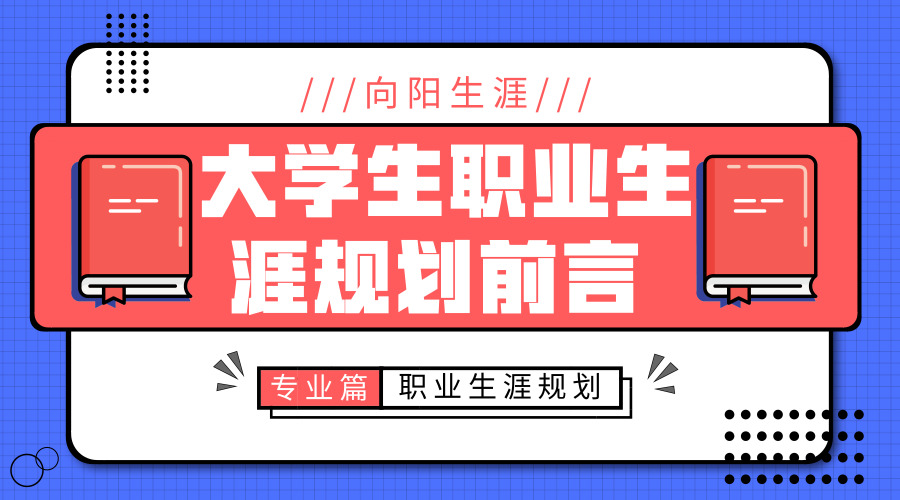 ///向阳生涯///

大学生职业生涯规划前言

专业篇 职业生涯规划